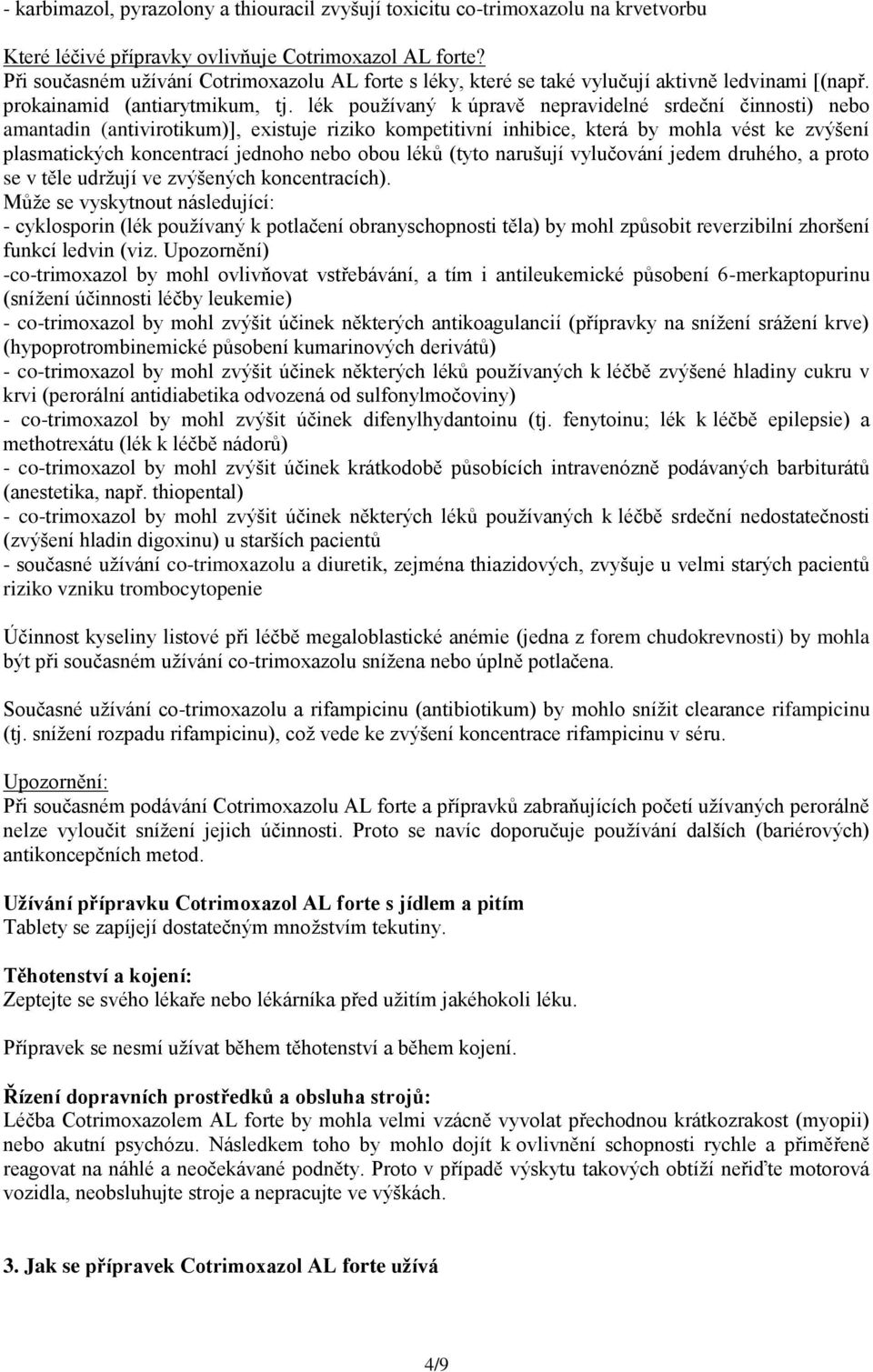 - karbimazol, pyrazolony a thiouracil zvyšují toxicitu co-trimoxazolu na krvetvorbu

Které léčivé přípravky ovlivňuje Cotrimoxazol AL forte?
Při současném užívání Cotrimoxazolu AL forte s léky, které se také vylučují aktivně ledvinami [(např. prokainamid (antiarytmikum, tj. lék používaný k úpravě nepravidelné srdeční činnosti) nebo amantadin (antivirotikum)], existuje riziko kompetitivní inhibice, která by mohla vést ke zvýšení plasmatických koncentrací jednoho nebo obou léků (tyto narušují vylučování jedem druhého, a proto se v těle udržují ve zvýšených koncentracích).
Může se vyskytnout následující:
- cyklosporin (lék používaný k potlačení obranyschopnosti těla) by mohl způsobit reverzibilní zhoršení funkcí ledvin (viz. Upozornění)
-co-trimoxazol by mohl ovlivňovat vstřebávání, a tím i antileukemické působení 6-merkaptopurinu (snížení účinnosti léčby leukemie)
- co-trimoxazol by mohl zvýšit účinek některých antikoagulancií (přípravky na snížení srážení krve) (hypoprotrombinemické působení kumarinových derivátů)
- co-trimoxazol by mohl zvýšit účinek některých léků používaných k léčbě zvýšené hladiny cukru v krvi (perorální antidiabetika odvozená od sulfonylmočoviny)
- co-trimoxazol by mohl zvýšit účinek difenylhydantoinu (tj. fenytoinu; lék k léčbě epilepsie) a methotrexátu (lék k léčbě nádorů)
- co-trimoxazol by mohl zvýšit účinek krátkodobě působících intravenózně podávaných barbiturátů (anestetika, např. thiopental)
- co-trimoxazol by mohl zvýšit účinek některých léků používaných k léčbě srdeční nedostatečnosti (zvýšení hladin digoxinu) u starších pacientů
- současné užívání co-trimoxazolu a diuretik, zejména thiazidových, zvyšuje u velmi starých pacientů riziko vzniku trombocytopenie

Účinnost kyseliny listové při léčbě megaloblastické anémie (jedna z forem chudokrevnosti) by mohla být při současném užívání co-trimoxazolu snížena nebo úplně potlačena.

Současné užívání co-trimoxazolu a rifampicinu (antibiotikum) by mohlo snížit clearance rifampicinu (tj. snížení rozpadu rifampicinu), což vede ke zvýšení koncentrace rifampicinu v séru.

Upozornění:
Při současném podávání Cotrimoxazolu AL forte a přípravků zabraňujících početí užívaných perorálně nelze vyloučit snížení jejich účinnosti. Proto se navíc doporučuje používání dalších (bariérových) antikoncepčních metod.

Užívání přípravku Cotrimoxazol AL forte s jídlem a pitím
Tablety se zapíjejí dostatečným množstvím tekutiny.

Těhotenství a kojení:
Zeptejte se svého lékaře nebo lékárníka před užitím jakéhokoli léku.

Přípravek se nesmí užívat během těhotenství a během kojení.

Řízení dopravních prostředků a obsluha strojů:
Léčba Cotrimoxazolem AL forte by mohla velmi vzácně vyvolat přechodnou krátkozrakost (myopii) nebo akutní psychózu. Následkem toho by mohlo dojít k ovlivnění schopnosti rychle a přiměřeně reagovat na náhlé a neočekávané podněty. Proto v případě výskytu takových obtíží neřiďte motorová vozidla, neobsluhujte stroje a nepracujte ve výškách.

3. Jak se přípravek Cotrimoxazol AL forte užívá

4/9